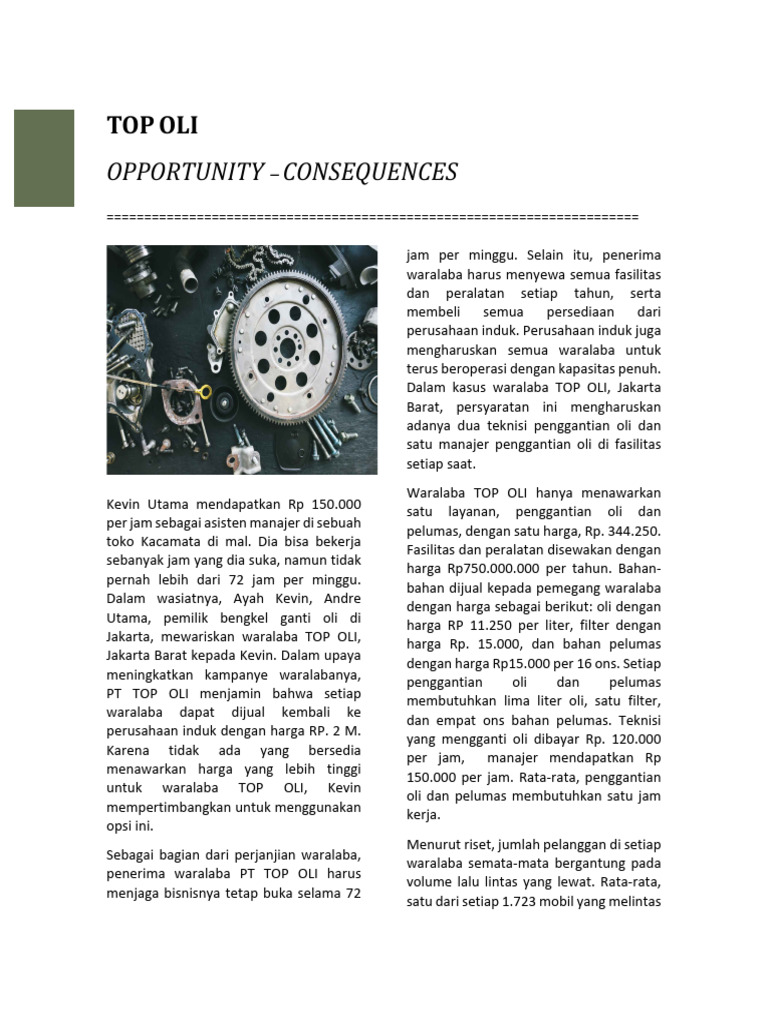 TOP OLI

OPPORTUNITY – CONSEQUENCES

======================================================================

Kevin Utama mendapatkan Rp 150.000 per jam sebagai asisten manajer di sebuah toko Kacamata di mal. Dia bisa bekerja sebanyak jam yang dia suka, namun tidak pernah lebih dari 72 jam per minggu. Dalam wasiatnya, Ayah Kevin, Andre Utama, pemilik bengkel ganti oli di Jakarta, mewariskan waralaba TOP OLI, Jakarta Barat kepada Kevin. Dalam upaya meningkatkan kampanye waralabanya, PT TOP OLI menjamin bahwa setiap waralaba dapat dijual kembali ke perusahaan induk dengan harga RP. 2 M. Karena tidak ada yang bersedia menawarkan harga yang lebih tinggi untuk waralaba TOP OLI, Kevin mempertimbangkan untuk menggunakan opsi ini.

Sebagai bagian dari perjanjian waralaba, penerima waralaba PT TOP OLI harus menjaga bisnisnya tetap buka selama 72 jam per minggu. Selain itu, penerima waralaba harus menyewa semua fasilitas dan peralatan setiap tahun, serta membeli semua persediaan dari perusahaan induk. Perusahaan induk juga mengharuskan semua waralaba untuk terus beroperasi dengan kapasitas penuh. Dalam kasus waralaba TOP OLI, Jakarta Barat, persyaratan ini mengharuskan adanya dua teknisi penggantian oli dan satu manajer penggantian oli di fasilitas setiap saat.

Waralaba TOP OLI hanya menawarkan satu layanan, penggantian oli dan pelumas, dengan satu harga, Rp. 344.250. Fasilitas dan peralatan disewakan dengan harga Rp750.000.000 per tahun. Bahan-bahan dijual kepada pemegang waralaba dengan harga sebagai berikut: oli dengan harga RP 11.250 per liter, filter dengan harga Rp. 15.000, dan bahan pelumas dengan harga Rp15.000 per 16 ons. Setiap penggantian oli dan pelumas membutuhkan lima liter oli, satu filter, dan empat ons bahan pelumas. Teknisi yang mengganti oli dibayar Rp. 120.000 per jam, manajer mendapatkan Rp 150.000 per jam. Rata-rata, penggantian oli dan pelumas membutuhkan satu jam kerja.

Menurut riset, jumlah pelanggan di setiap waralaba semata-mata bergantung pada volume lalu lintas yang lewat. Rata-rata, satu dari setiap 1.723 mobil yang melintas